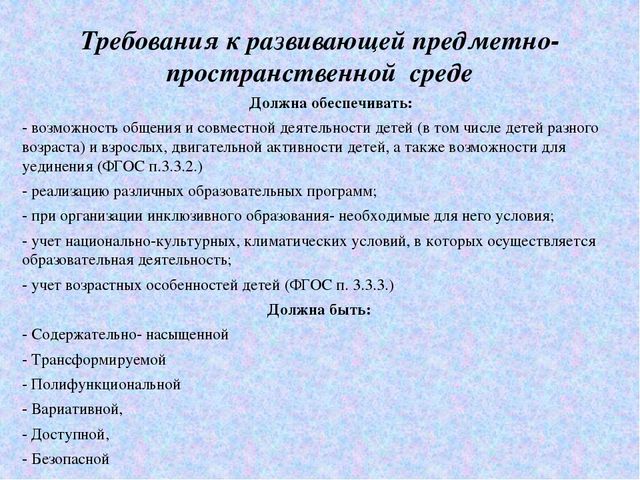 Требования к развивающей предметно-пространственной среде

Должна обеспечивать:

- возможность общения и совместной деятельности детей (в том числе детей разного возраста) и взрослых, двигательной активности детей, а также возможности для уединения (ФГОС п.3.3.2.)

- реализацию различных образовательных программ;

- при организации инклюзивного образования- необходимые для него условия;

- учет национально-культурных, климатических условий, в которых осуществляется образовательная деятельность;

- учет возрастных особенностей детей (ФГОС п. 3.3.3.)

Должна быть:

- Содержательно- насыщенной

- Трансформируемой

- Полифункциональной

- Вариативной,

- Доступной,

- Безопасной